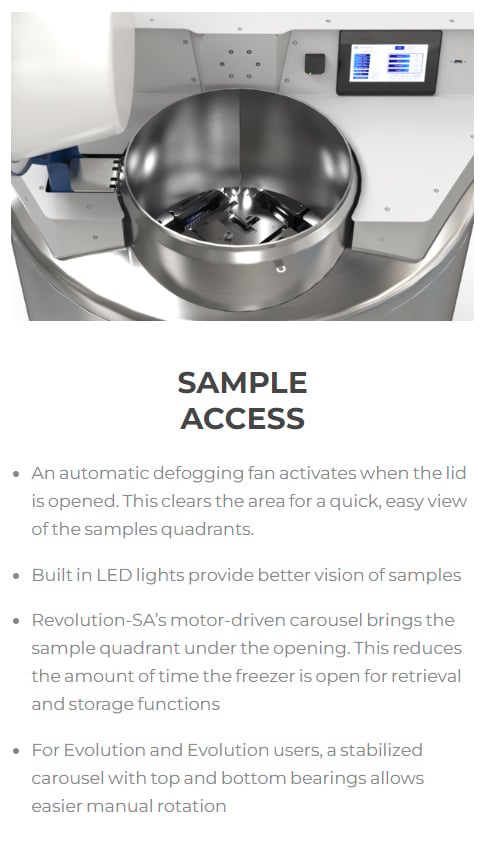 SAMPLE
ACCESS

• An automatic defogging fan activates when the lid is opened. This clears the area for a quick, easy view of the samples quadrants.

• Built in LED lights provide better vision of samples

• Revolution-SA's motor-driven carousel brings the sample quadrant under the opening. This reduces the amount of time the freezer is open for retrieval and storage functions

• For Evolution and Evolution users, a stabilized carousel with top and bottom bearings allows easier manual rotation